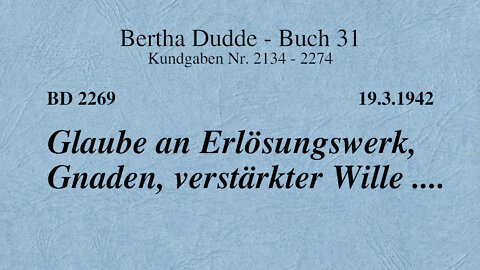 Bertha Dudde - Buch 31
Kundgaben Nr. 2134 - 2274

BD 2269

19.3.1942

Glaube an Erlösungswerk, Gnaden, verstärkter Wille ....